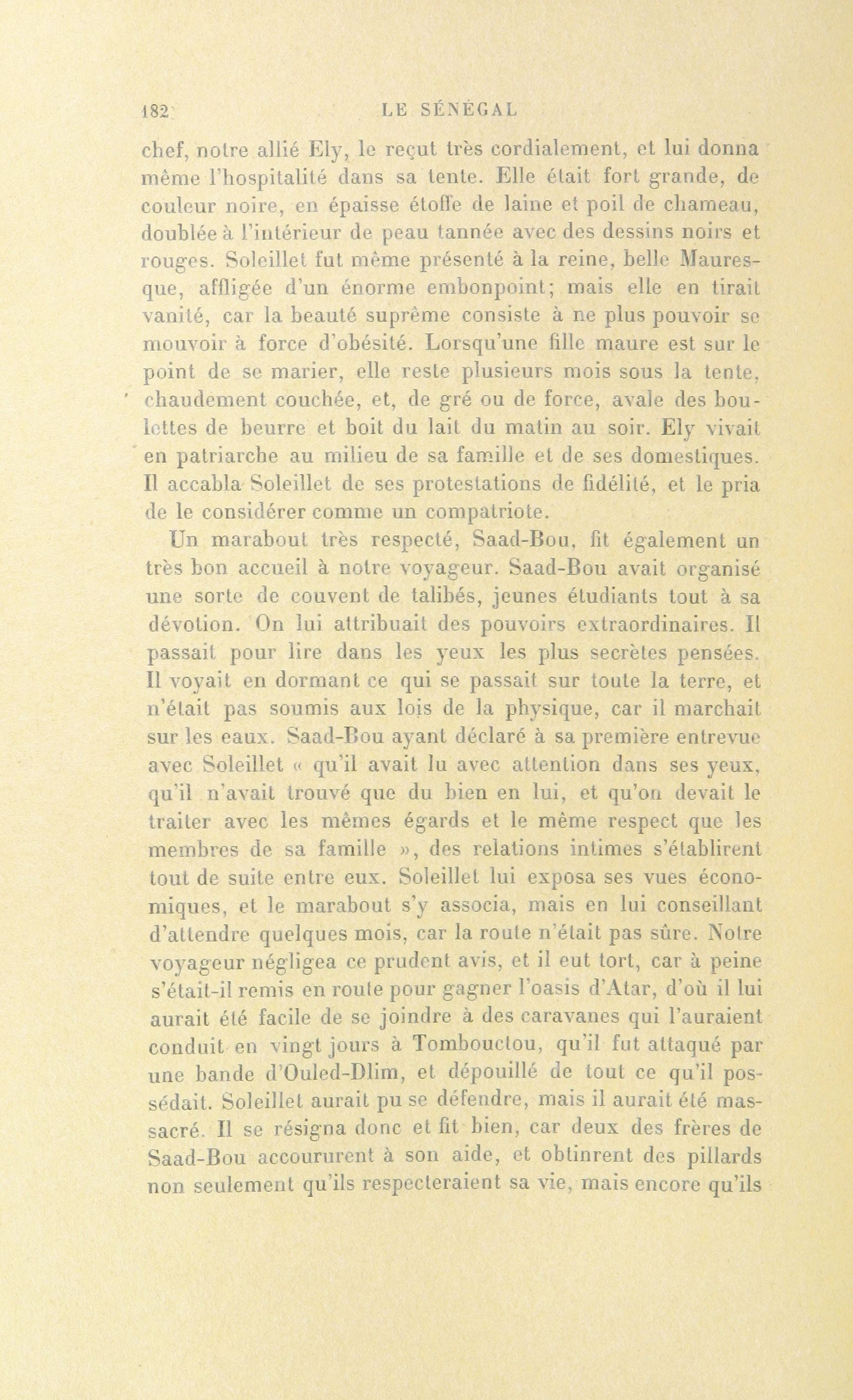 182 LE SÉNÉGAL

chef, notre allié Ely, le reçut très cordialement, et lui donna même l'hospitalité dans sa tente. Elle était fort grande, de couleur noire, en épaisse étoffe de laine et poil de chameau, doublée à l'intérieur de peau tannée avec des dessins noirs et rouges. Soleillet fut même présenté à la reine, belle Mauresque, affligée d'un énorme embonpoint; mais elle en tirait vanité, car la beauté suprême consiste à ne plus pouvoir se mouvoir à force d'obésité. Lorsqu'une fille maure est sur le point de se marier, elle reste plusieurs mois sous la tente, chaudement couchée, et, de gré ou de force, avale des boulettes de beurre et boit du lait du matin au soir. Ely vivait en patriarche au milieu de sa famille et de ses domestiques. Il accabla Soleillet de ses protestations de fidélité, et le pria de le considérer comme un compatriote.

Un marabout très respecté, Saad-Bou, fit également un très bon accueil à notre voyageur. Saad-Bou avait organisé une sorte de couvent de talibés, jeunes étudiants tout à sa dévotion. On lui attribuait des pouvoirs extraordinaires. Il passait pour lire dans les yeux les plus secrètes pensées. Il voyait en dormant ce qui se passait sur toute la terre, et n'était pas soumis aux lois de la physique, car il marchait sur les eaux. Saad-Bou ayant déclaré à sa première entrevue avec Soleillet « qu'il avait lu avec attention dans ses yeux, qu'il n'avait trouvé que du bien en lui, et qu'on devait le traiter avec les mêmes égards et le même respect que les membres de sa famille », des relations intimes s'établirent tout de suite entre eux. Soleillet lui exposa ses vues économiques, et le marabout s'y associa, mais en lui conseillant d'attendre quelques mois, car la route n'était pas sûre. Notre voyageur négligea ce prudent avis, et il eut tort, car à peine s'était-il remis en route pour gagner l'oasis d'Atar, d'où il lui aurait été facile de se joindre à des caravanes qui l'auraient conduit en vingt jours à Tombouctou, qu'il fut attaqué par une bande d'Ouled-Dlim, et dépouillé de tout ce qu'il possédait. Soleillet aurait pu se défendre, mais il aurait été massacré. Il se résigna donc et fit bien, car deux des frères de Saad-Bou accoururent à son aide, et obtinrent des pillards non seulement qu'ils respecteraient sa vie, mais encore qu'ils